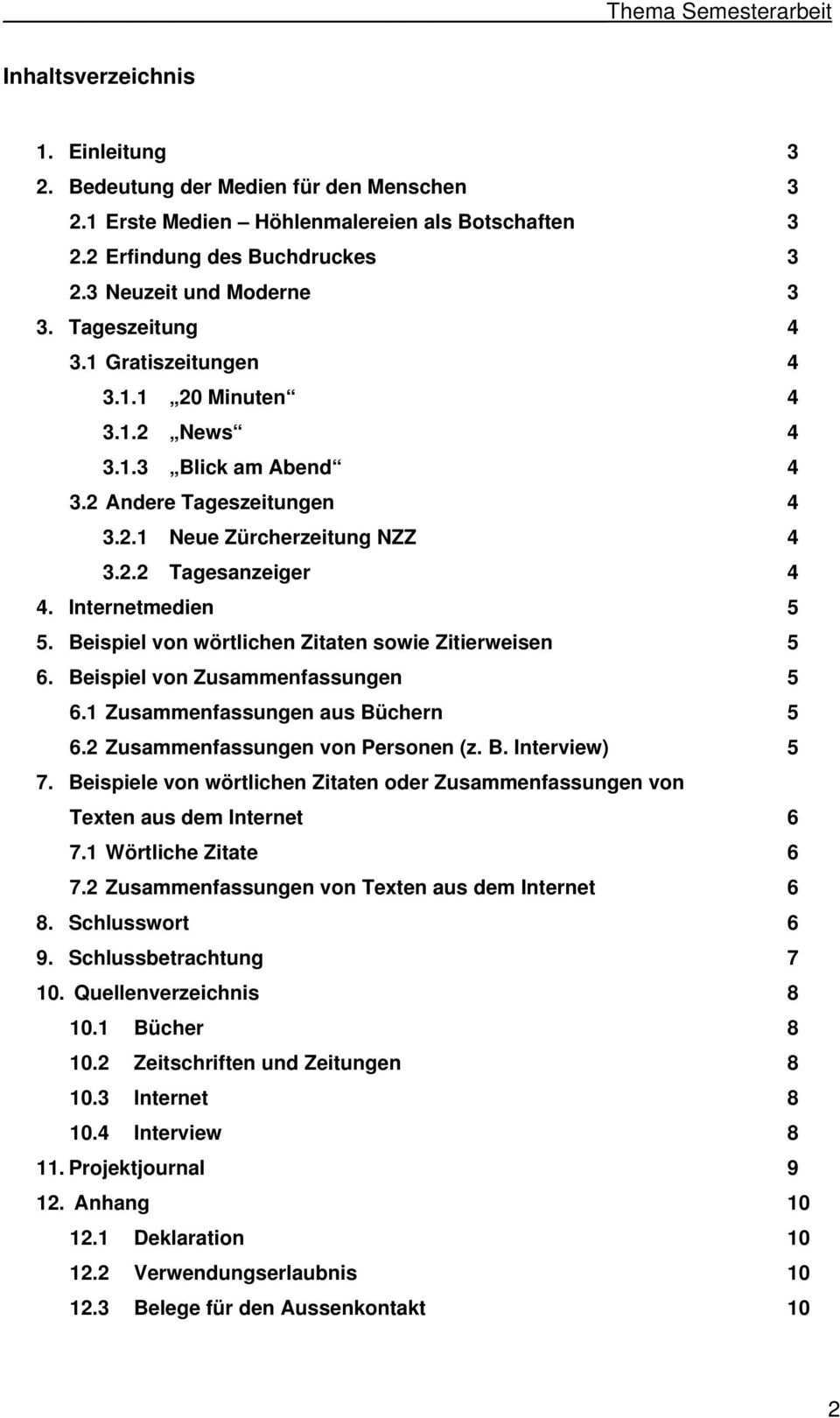 Thema Semesterarbeit

Inhaltsverzeichnis

1. Einleitung 3
2. Bedeutung der Medien für den Menschen 3
2.1 Erste Medien – Höhlenmalereien als Botschaften 3
2.2 Erfindung des Buchdruckes 3
2.3 Neuzeit und Moderne 3
3. Tageszeitung 4
3.1 Gratiszeitungen 4
3.1.1 „20 Minuten“ 4
3.1.2 „News“ 4
3.1.3 „Blick am Abend“ 4
3.2 Andere Tageszeitungen 4
3.2.1 Neue Zürcherzeitung NZZ 4
3.2.2 Tagesanzeiger 4
4. Internetmedien 5
5. Beispiel von wörtlichen Zitaten sowie Zitierweisen 5
6. Beispiel von Zusammenfassungen 5
6.1 Zusammenfassungen aus Büchern 5
6.2 Zusammenfassungen von Personen (z. B. Interview) 5
7. Beispiele von wörtlichen Zitaten oder Zusammenfassungen von Texten aus dem Internet 6
7.1 Wörtliche Zitate 6
7.2 Zusammenfassungen von Texten aus dem Internet 6
8. Schlusswort 6
9. Schlussbetrachtung 7
10. Quellenverzeichnis 8
10.1 Bücher 8
10.2 Zeitschriften und Zeitungen 8
10.3 Internet 8
10.4 Interview 8
11. Projektjournal 9
12. Anhang 10
12.1 Deklaration 10
12.2 Verwendungserlaubnis 10
12.3 Belege für den Aussenkontakt 10

2